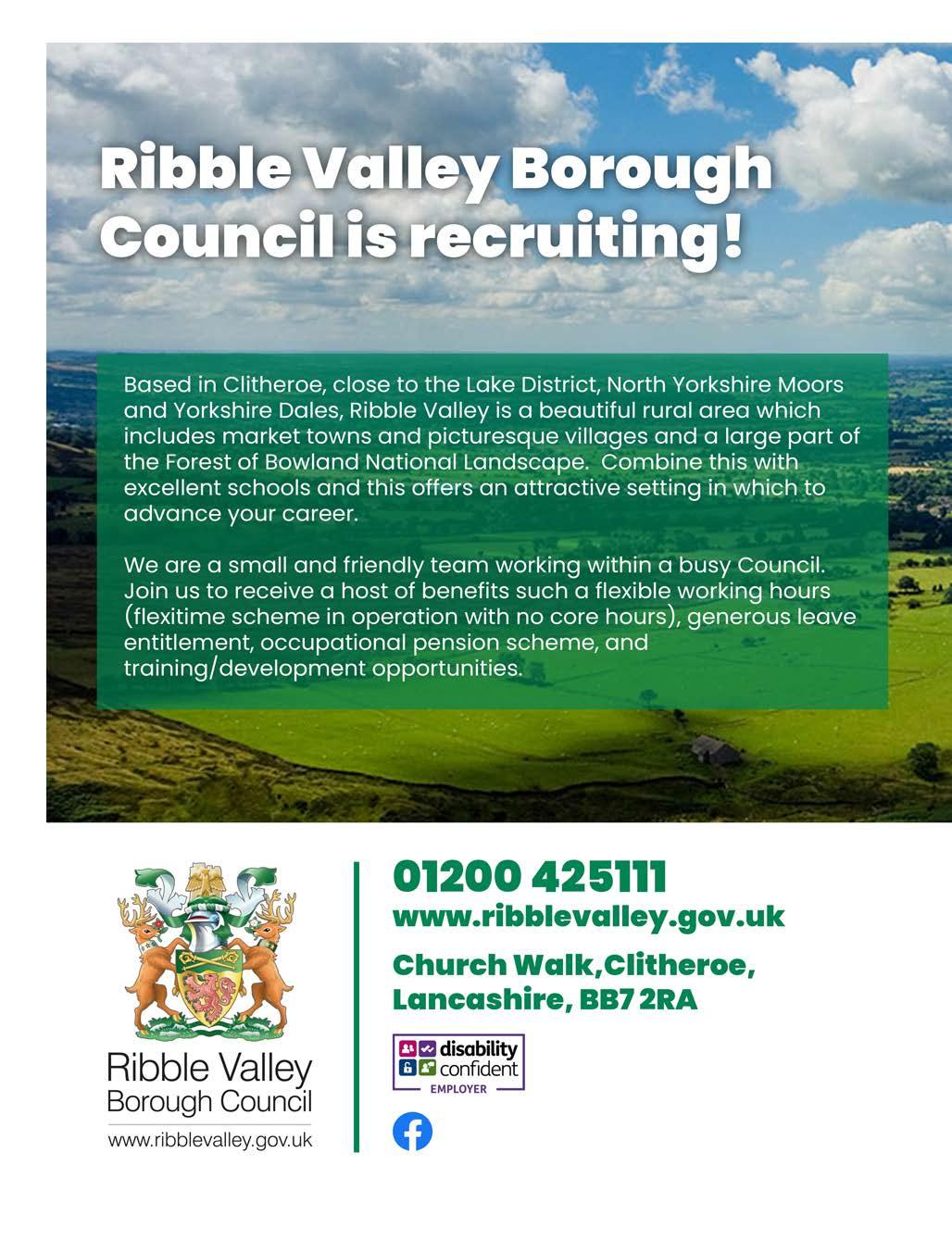 Ribble Valley Borough Council is recruiting!

Based in Clitheroe, close to the Lake District, North Yorkshire Moors and Yorkshire Dales, Ribble Valley is a beautiful rural area which includes market towns and picturesque villages and a large part of the Forest of Bowland National Landscape. Combine this with excellent schools and this offers an attractive setting in which to advance your career.

We are a small and friendly team working within a busy Council. Join us to receive a host of benefits such a flexible working hours (flexitime scheme in operation with no core hours), generous leave entitlement, occupational pension scheme, and training/development opportunities.

Ribble Valley Borough Council
www.ribblevalley.gov.uk

01200 425111
www.ribblevalley.gov.uk
Church Walk,Clitheroe, Lancashire, BB7 2RA

disability confident EMPLOYER